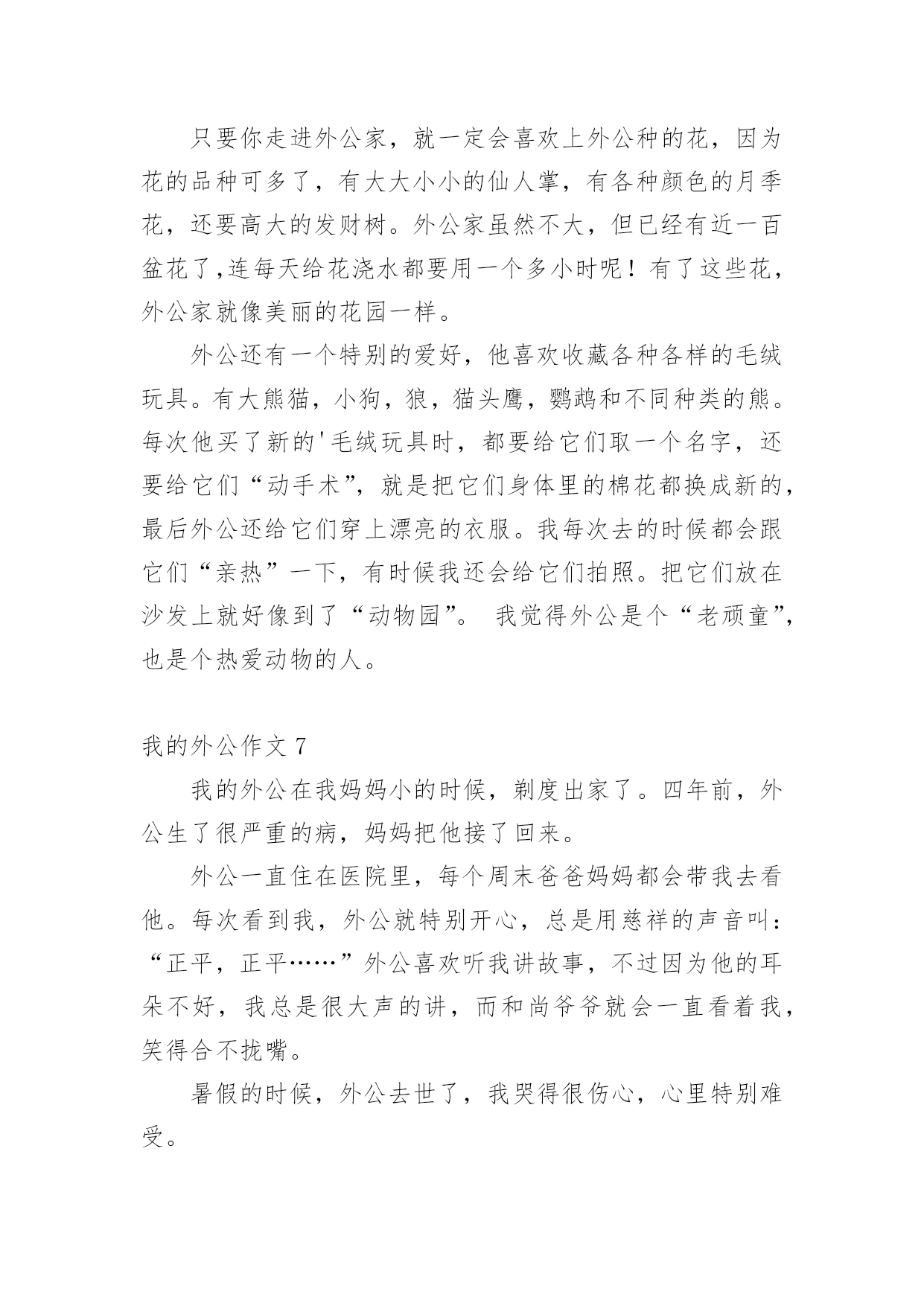 只要你走进外公家，就一定会喜欢上外公种的花，因为花的品种可多了，有大大小小的仙人掌，有各种颜色的月季花，还要高大的发财树。外公家虽然不大，但已经有近一百盆花了,连每天给花浇水都要用一个多小时呢！有了这些花，外公家就像美丽的花园一样。

外公还有一个特别的爱好，他喜欢收藏各种各样的毛绒玩具。有大熊猫，小狗，狼，猫头鹰，鹦鹉和不同种类的熊。每次他买了新的'毛绒玩具时，都要给它们取一个名字，还要给它们“动手术”，就是把它们身体里的棉花都换成新的，最后外公还给它们穿上漂亮的衣服。我每次去的时候都会跟它们“亲热”一下，有时候我还会给它们拍照。把它们放在沙发上就好像到了“动物园”。 我觉得外公是个“老顽童”，也是个热爱动物的人。

我的外公作文 7

我的外公在我妈妈小的时候，剃度出家了。四年前，外公生了很严重的病，妈妈把他接了回来。

外公一直住在医院里，每个周末爸爸妈妈都会带我去看他。每次看到我，外公就特别开心，总是用慈祥的声音叫：“正平，正平……”外公喜欢听我讲故事，不过因为他的耳朵不好，我总是很大声的讲，而和尚爷爷就会一直看着我，笑得合不拢嘴。

暑假的时候，外公去世了，我哭得很伤心，心里特别难受。